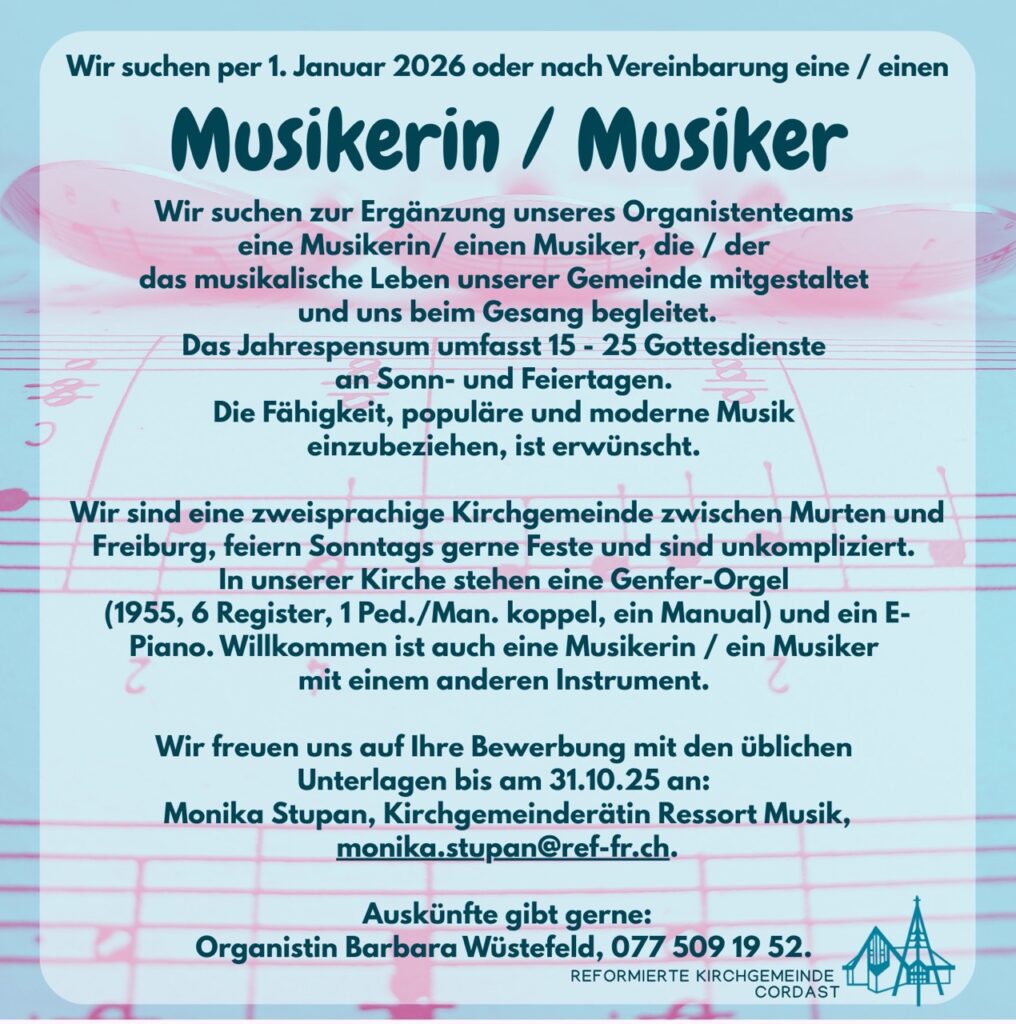 Wir suchen per 1. Januar 2026 oder nach Vereinbarung eine / einen

Musikerin / Musiker

Wir suchen zur Ergänzung unseres Organistenteams eine Musikerin/ einen Musiker, die / der das musikalische Leben unserer Gemeinde mitgestaltet und uns beim Gesang begleitet. Das Jahrespensum umfasst 15 - 25 Gottesdienste an Sonn- und Feiertagen. Die Fähigkeit, populäre und moderne Musik einzubeziehen, ist erwünscht.

Wir sind eine zweisprachige Kirchgemeinde zwischen Murten und Freiburg, feiern Sonntags gerne Feste und sind unkompliziert. In unserer Kirche stehen eine Genfer-Orgel (1955, 6 Register, 1 Ped./Man. koppel, ein Manual) und ein E-Piano. Willkommen ist auch eine Musikerin / ein Musiker mit einem anderen Instrument.

Wir freuen uns auf Ihre Bewerbung mit den üblichen Unterlagen bis am 31.10.25 an: Monika Stupan, Kirchgemeinderätin Ressort Musik, monika.stupan@ref-fr.ch.

Auskünfte gibt gerne: Organistin Barbara Wüstefeld, 077 509 19 52.

REFORMIERTE KIRCHGEMEINDE CORDAST